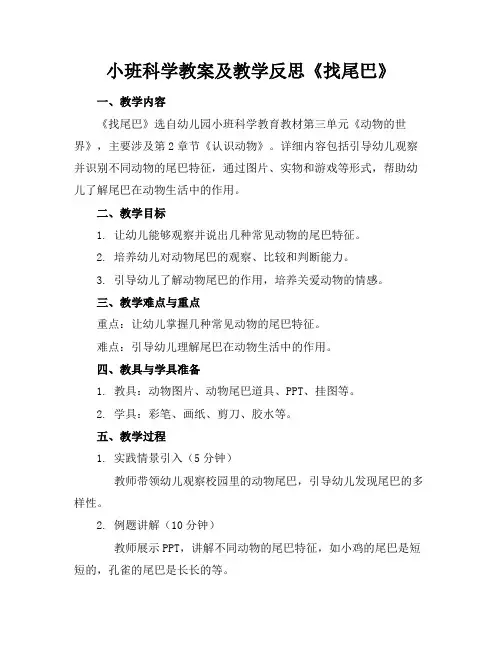 小班科学教案及教学反思《找尾巴》

一、教学内容

《找尾巴》选自幼儿园小班科学教育教材第三单元《动物的世界》，主要涉及第2章节《认识动物》。详细内容包括引导幼儿观察并识别不同动物的尾巴特征，通过图片、实物和游戏等形式，帮助幼儿了解尾巴在动物生活中的作用。

二、教学目标

1. 让幼儿能够观察并说出几种常见动物的尾巴特征。

2. 培养幼儿对动物尾巴的观察、比较和判断能力。

3. 引导幼儿了解动物尾巴的作用，培养关爱动物的情感。

三、教学难点与重点

重点：让幼儿掌握几种常见动物的尾巴特征。

难点：引导幼儿理解尾巴在动物生活中的作用。

四、教具与学具准备

1. 教具：动物图片、动物尾巴道具、PPT、挂图等。

2. 学具：彩笔、画纸、剪刀、胶水等。

五、教学过程

1. 实践情景引入（5分钟）

教师带领幼儿观察校园里的动物尾巴，引导幼儿发现尾巴的多样性。

2. 例题讲解（10分钟）

教师展示PPT，讲解不同动物的尾巴特征，如小鸡的尾巴是短短的，孔雀的尾巴是长长的等。